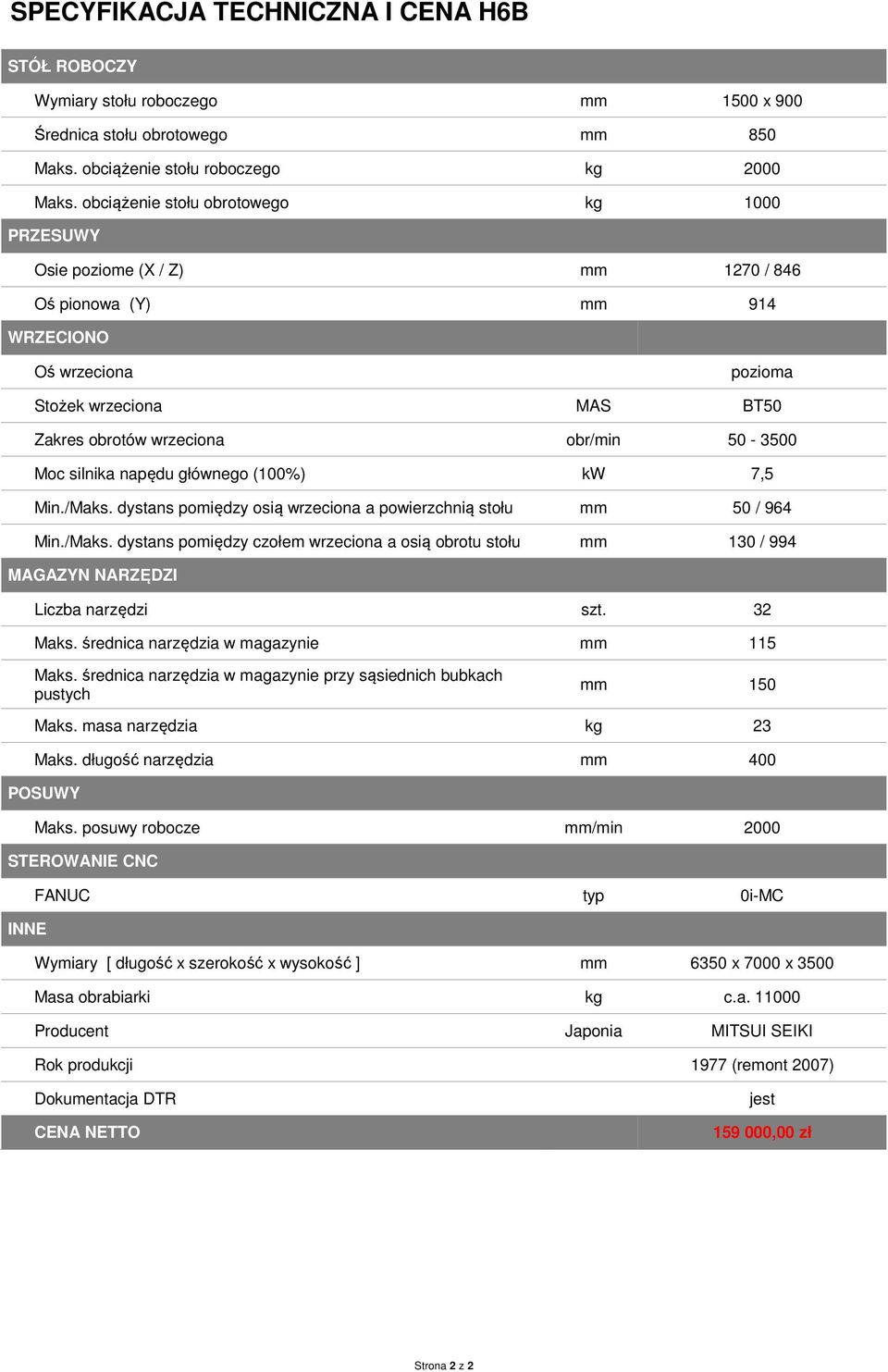 SPECYFIKACJA TECHNICZNA I CENA H6B

| STÓŁ ROBOCZY | | |
|---|---|---|
| Wymiary stołu roboczego | mm | 1500 x 900 |
| Średnica stołu obrotowego | mm | 850 |
| Maks. obciążenie stołu roboczego | kg | 2000 |
| Maks. obciążenie stołu obrotowego | kg | 1000 |
| PRZESUWY | | |
| Osie poziome (X / Z) | mm | 1270 / 846 |
| Oś pionowa (Y) | mm | 914 |
| WRZECIONO | | |
| Oś wrzeciona | | pozioma |
| Stożek wrzeciona | MAS | BT50 |
| Zakres obrotów wrzeciona | obr/min | 50 - 3500 |
| Moc silnika napędu głównego (100%) | kW | 7,5 |
| Min./Maks. dystans pomiędzy osią wrzeciona a powierzchnią stołu | mm | 50 / 964 |
| Min./Maks. dystans pomiędzy czołem wrzeciona a osią obrotu stołu | mm | 130 / 994 |
| MAGAZYN NARZĘDZI | | |
| Liczba narzędzi | szt. | 32 |
| Maks. średnica narzędzia w magazynie | mm | 115 |
| Maks. średnica narzędzia w magazynie przy sąsiednich bubkach pustych | mm | 150 |
| Maks. masa narzędzia | kg | 23 |
| Maks. długość narzędzia | mm | 400 |
| POSUWY | | |
| Maks. posuwy robocze | mm/min | 2000 |
| STEROWANIE CNC | | |
| FANUC | typ | 0i-MC |
| INNE | | |
| Wymiary [ długość x szerokość x wysokość ] | mm | 6350 x 7000 x 3500 |
| Masa obrabiarki | kg | c.a. 11000 |
| Producent | Japonia | MITSUI SEIKI |
| Rok produkcji | | 1977 (remont 2007) |
| Dokumentacja DTR | | jest |
| CENA NETTO | | 159 000,00 zł |

Strona 2 z 2